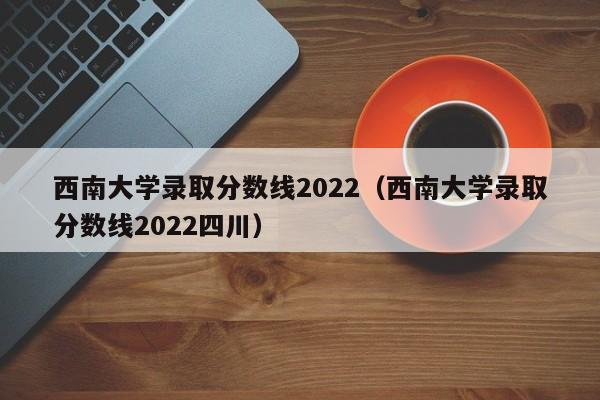 西南大学录取分数线2022（西南大学录取分数线2022四川）